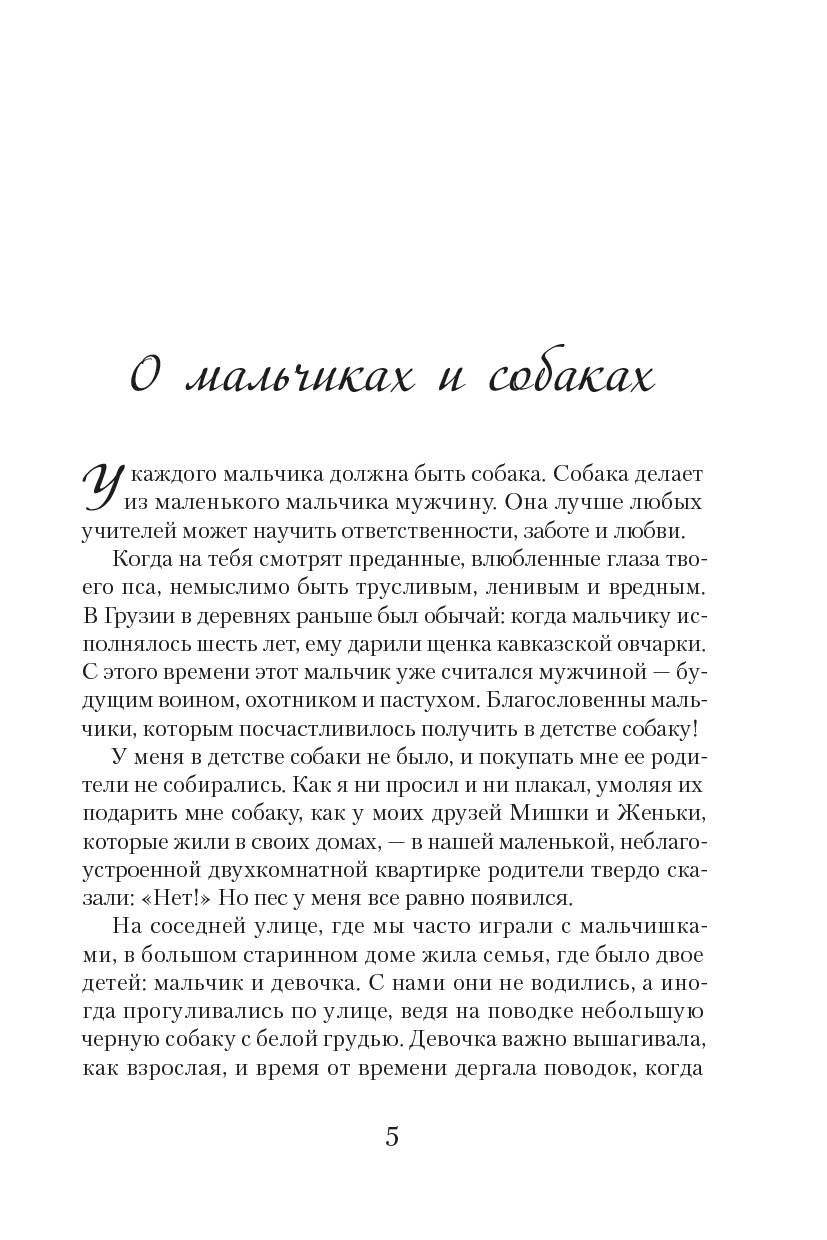 О мальчиках и собаках

У каждого мальчика должна быть собака. Собака делает из маленького мальчика мужчину. Она лучше любых учителей может научить ответственности, заботе и любви.

Когда на тебя смотрят преданные, влюбленные глаза твоего пса, немыслимо быть трусливым, ленивым и вредным. В Грузии в деревнях раньше был обычай: когда мальчику исполнялось шесть лет, ему дарили щенка кавказской овчарки. С этого времени этот мальчик уже считался мужчиной — будущим воином, охотником и пастухом. Благословенны мальчики, которым посчастливилось получить в детстве собаку!

У меня в детстве собаки не было, и покупать мне ее родители не собирались. Как я ни просил и ни плакал, умоляя их подарить мне собаку, как у моих друзей Мишки и Женьки, которые жили в своих домах, — в нашей маленькой, неблагоустроенной двухкомнатной квартирке родители твердо сказали: «Нет!» Но пес у меня все равно появился.

На соседней улице, где мы часто играли с мальчишками, в большом старинном доме жила семья, где было двое детей: мальчик и девочка. С нами они не водились, а иногда прогуливались по улице, ведя на поводке небольшую черную собаку с белой грудью. Девочка важно вышагивала, как взрослая, и время от времени дергала поводок, когда

5